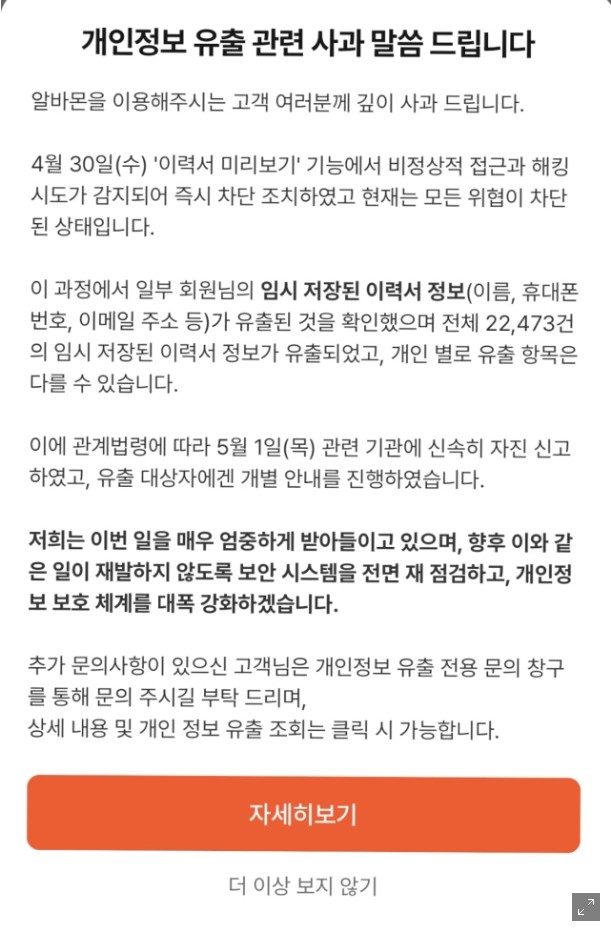 개인정보 유출 관련 사과 말씀 드립니다

알바몬을 이용해주시는 고객 여러분께 깊이 사과 드립니다.

4월 30일(수) '이력서 미리보기' 기능에서 비정상적 접근과 해킹 시도가 감지되어 즉시 차단 조치하였고 현재는 모든 위협이 차단된 상태입니다.

이 과정에서 일부 회원님의 임시 저장된 이력서 정보(이름, 휴대폰 번호, 이메일 주소 등)가 유출된 것을 확인했으며 전체 22,473건의 임시 저장된 이력서 정보가 유출되었고, 개인 별로 유출 항목은 다를 수 있습니다.

이에 관계법령에 따라 5월 1일(목) 관련 기관에 신속히 자진 신고하였고, 유출 대상자에겐 개별 안내를 진행하였습니다.

저희는 이번 일을 매우 엄중하게 받아들이고 있으며, 향후 이와 같은 일이 재발하지 않도록 보안 시스템을 전면 재 점검하고, 개인정보 보호 체계를 대폭 강화하겠습니다.

추가 문의사항이 있으신 고객님은 개인정보 유출 전용 문의 창구를 통해 문의 주시길 부탁 드리며,
상세 내용 및 개인 정보 유출 조회는 클릭 시 가능합니다.

자세히보기

더 이상 보지 않기